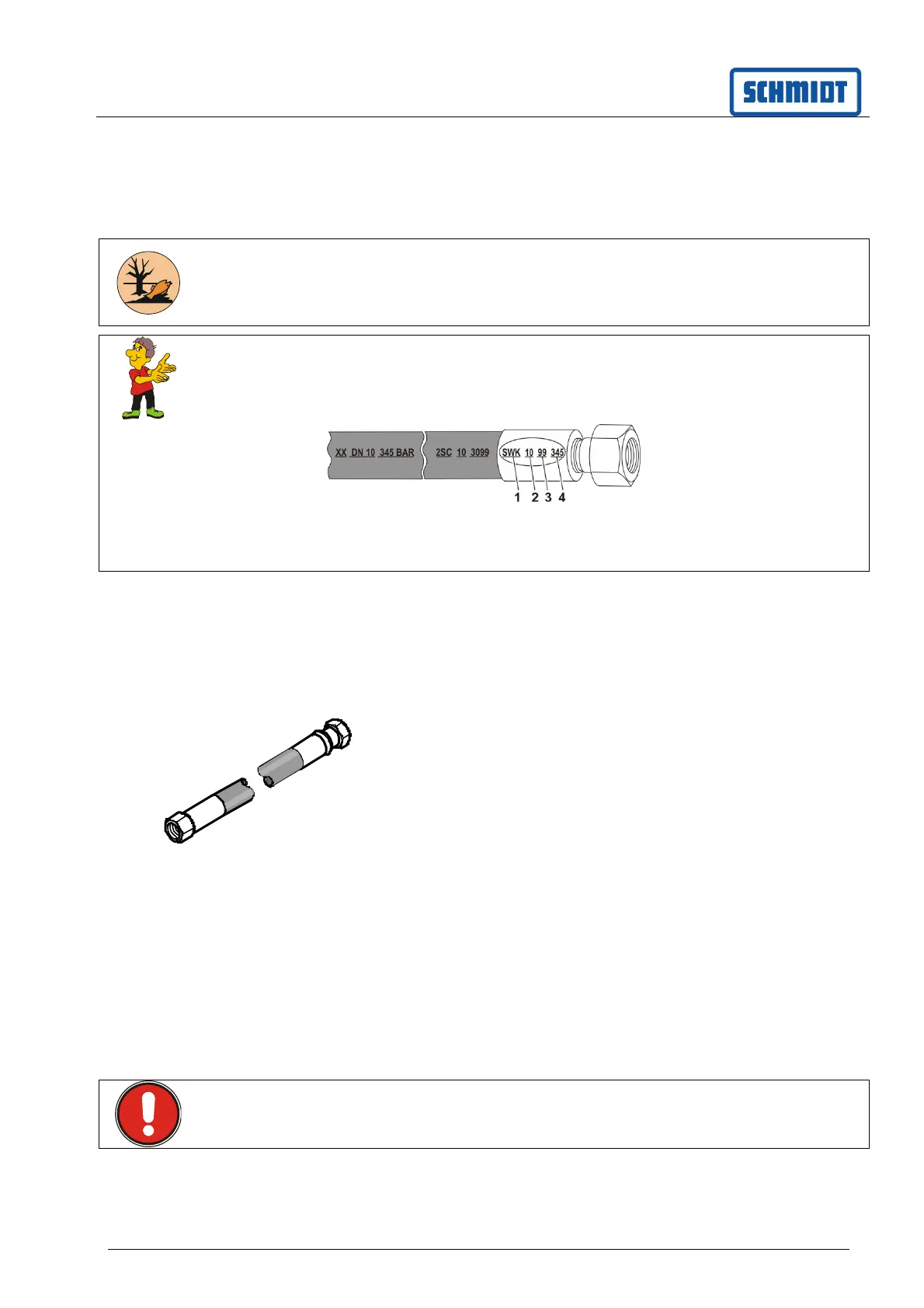 SCHMIDT

XX DN 10 345 BAR

2SC 10 3099

SWK 10 99 345

1 2 3 4